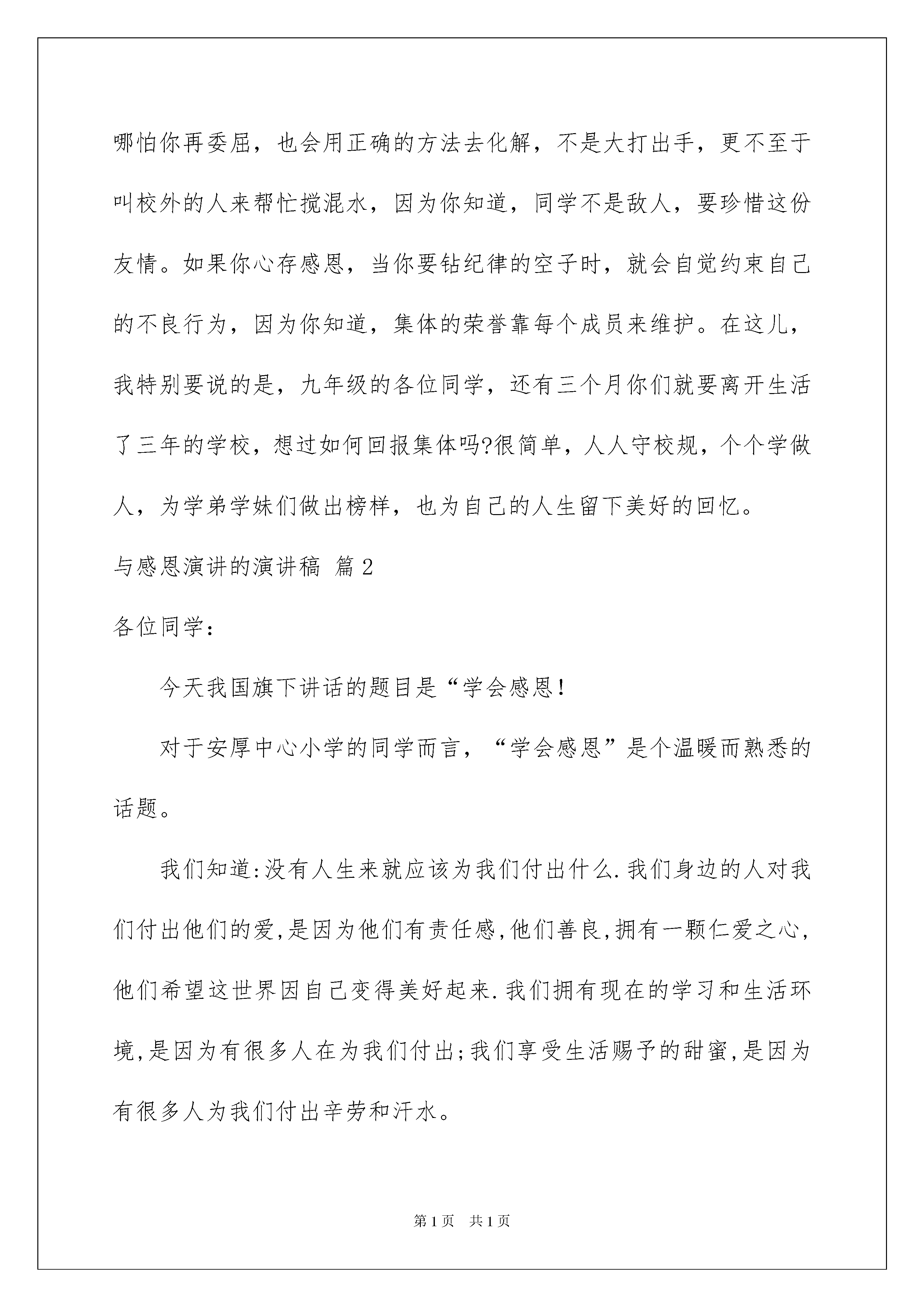 哪怕你再委屈，也会用正确的方法去化解，不是大打出手，更不至于叫校外的人来帮忙搅混水，因为你知道，同学不是敌人，要珍惜这份友情。如果你心存感恩，当你要钻纪律的空子时，就会自觉约束自己的不良行为，因为你知道，集体的荣誉靠每个成员来维护。在这儿，我特别要说的是，九年级的各位同学，还有三个月你们就要离开生活了三年的学校，想过如何回报集体吗?很简单，人人守校规，个个学做人，为学弟学妹们做出榜样，也为自己的人生留下美好的回忆。

与感恩演讲的演讲稿 篇2

各位同学：

今天我国旗下讲话的题目是“学会感恩!

对于安厚中心小学的同学而言，“学会感恩”是个温暖而熟悉的话题。

我们知道:没有人生来就应该为我们付出什么.我们身边的人对我们付出他们的爱,是因为他们有责任感,他们善良,拥有一颗仁爱之心,他们希望这世界因自己变得美好起来.我们拥有现在的学习和生活环境,是因为有很多人在为我们付出;我们享受生活赐予的甜蜜,是因为有很多人为我们付出辛劳和汗水。

第1页 共1页